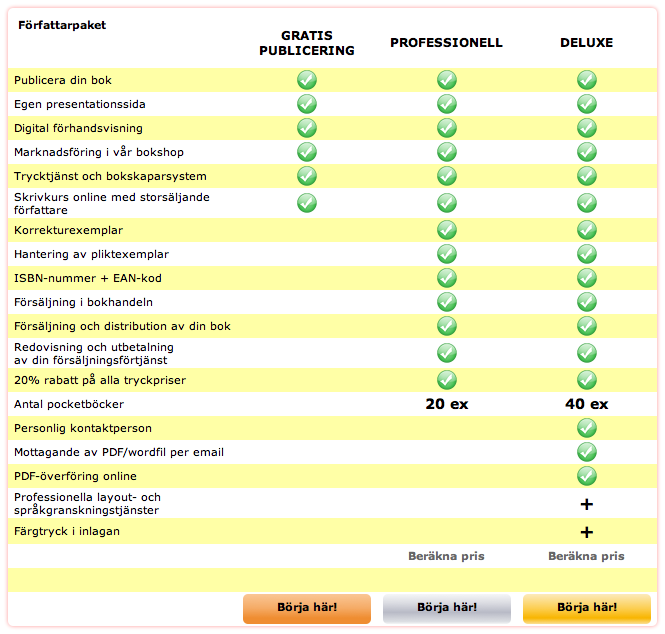 | Författarpaket | GRATIS PUBLICERING | PROFESSIONELL | DELUXE |
|---|---|---|---|
| Publicera din bok | ✓ | ✓ | ✓ |
| Egen presentationssida | ✓ | ✓ | ✓ |
| Digital förhandsvisning | ✓ | ✓ | ✓ |
| Marknadsföring i vår bokshop | ✓ | ✓ | ✓ |
| Trycktjänst och bokskaparsystem | ✓ | ✓ | ✓ |
| Skrivkurs online med storsäljande författare | ✓ | ✓ | ✓ |
| Korrekturexemplar | | ✓ | ✓ |
| Hantering av pliktexemplar | | ✓ | ✓ |
| ISBN-nummer + EAN-kod | | ✓ | ✓ |
| Försäljning i bokhandeln | | ✓ | ✓ |
| Försäljning och distribution av din bok | | ✓ | ✓ |
| Redovisning och utbetalning av din försäljningsförtjänst | | ✓ | ✓ |
| 20% rabatt på alla tryckpriser | | ✓ | ✓ |
| Antal pocketböcker | | 20 ex | 40 ex |
| Personlig kontaktperson | | | ✓ |
| Mottagande av PDF/wordfil per email | | | ✓ |
| PDF-överföring online | | | ✓ |
| Professionella layout- och språkgranskningstjänster | | | + |
| Färgtryck i inlagan | | | + |
| | | Beräkna pris | Beräkna pris |
| | Börja här! | Börja här! | Börja här! |